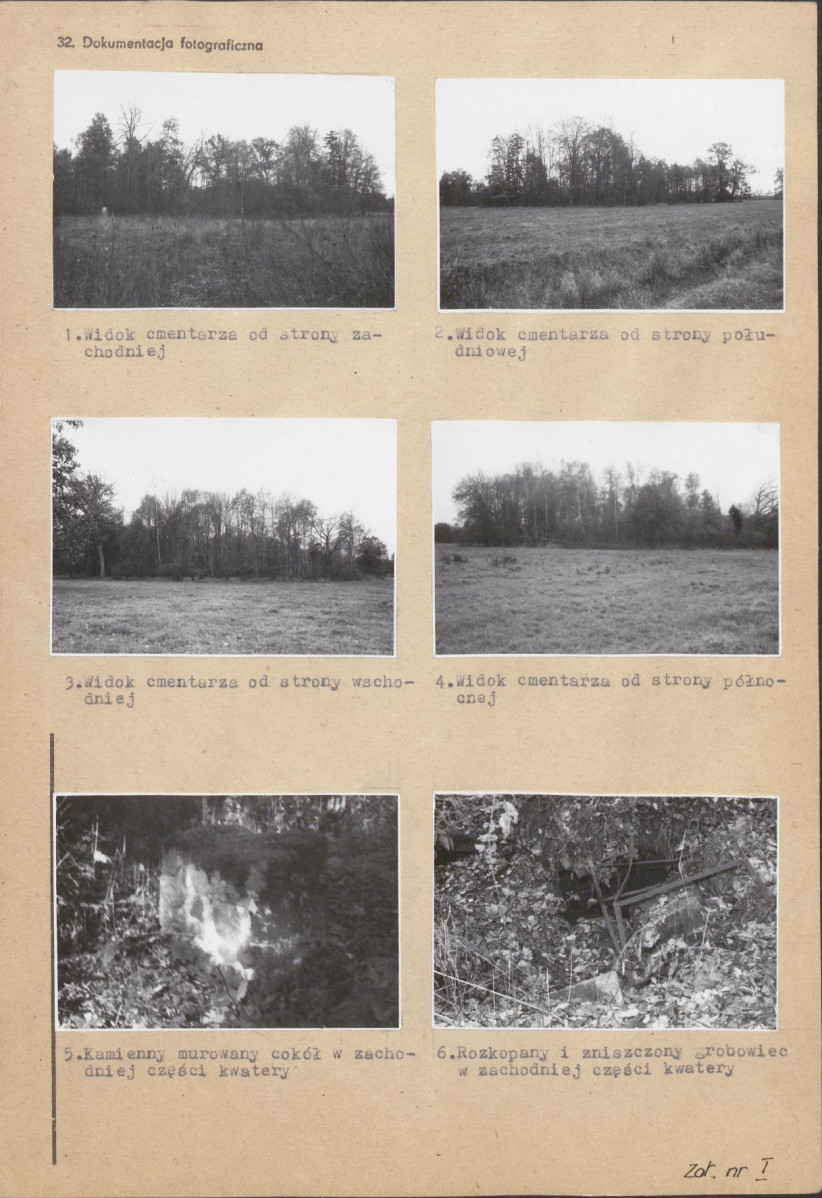 32. Dokumentacja fotograficzna

1.Widok cmentarza od strony zachodniej

2.Widok cmentarza od strony południowej

3.Widok cmentarza od strony wschodniej

4.Widok cmentarza od strony północnej

5.Kamienny murowany cokół w zachodniej części kwatery

6.Rozkopany i zniszczony grobowiec w zachodniej części kwatery

Zał. nr I